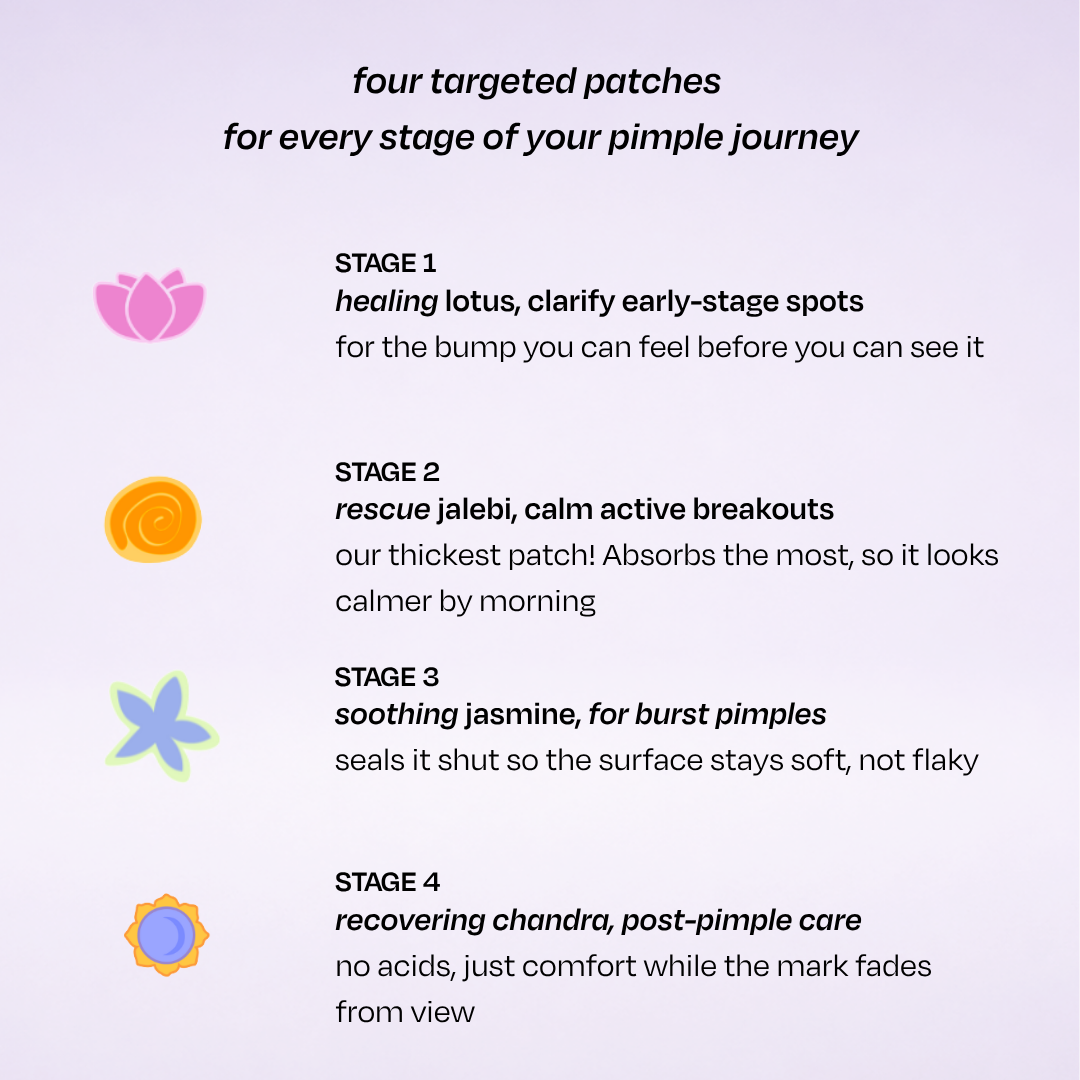 four targeted patches
for every stage of your pimple journey

STAGE 1
healing lotus, clarify early-stage spots
for the bump you can feel before you can see it

STAGE 2
rescue jalebi, calm active breakouts
our thickest patch! Absorbs the most, so it looks calmer by morning

STAGE 3
soothing jasmine, for burst pimples
seals it shut so the surface stays soft, not flaky

STAGE 4
recovering chandra, post-pimple care
no acids, just comfort while the mark fades from view